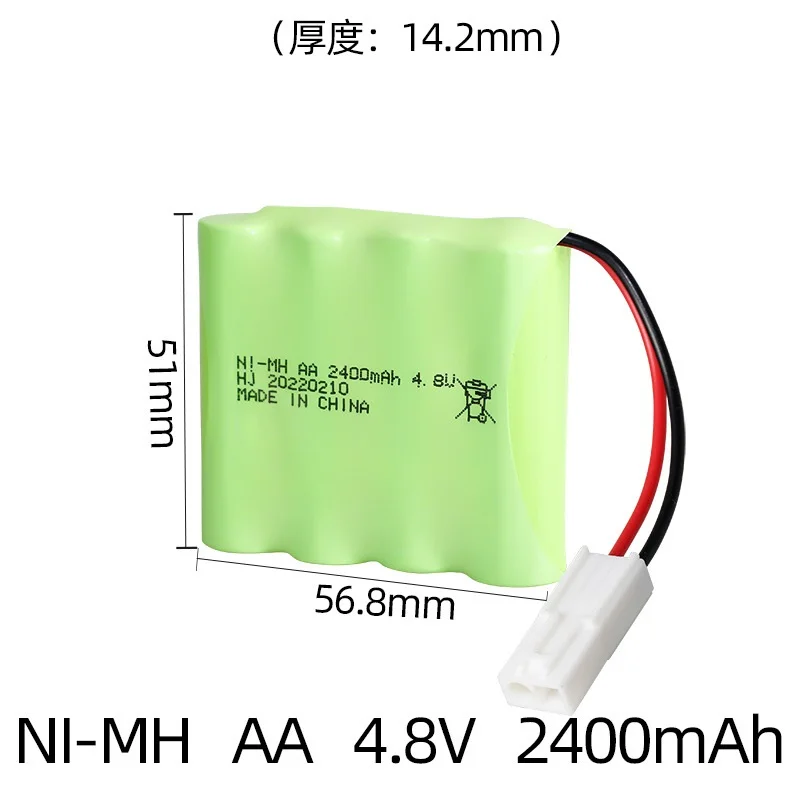 （厚度：14.2mm）

51mm

NI-MH AA 2400mAh 4.8V
HJ 20220210
MADE IN CHINA

56.8mm

NI-MH AA 4.8V 2400mAh